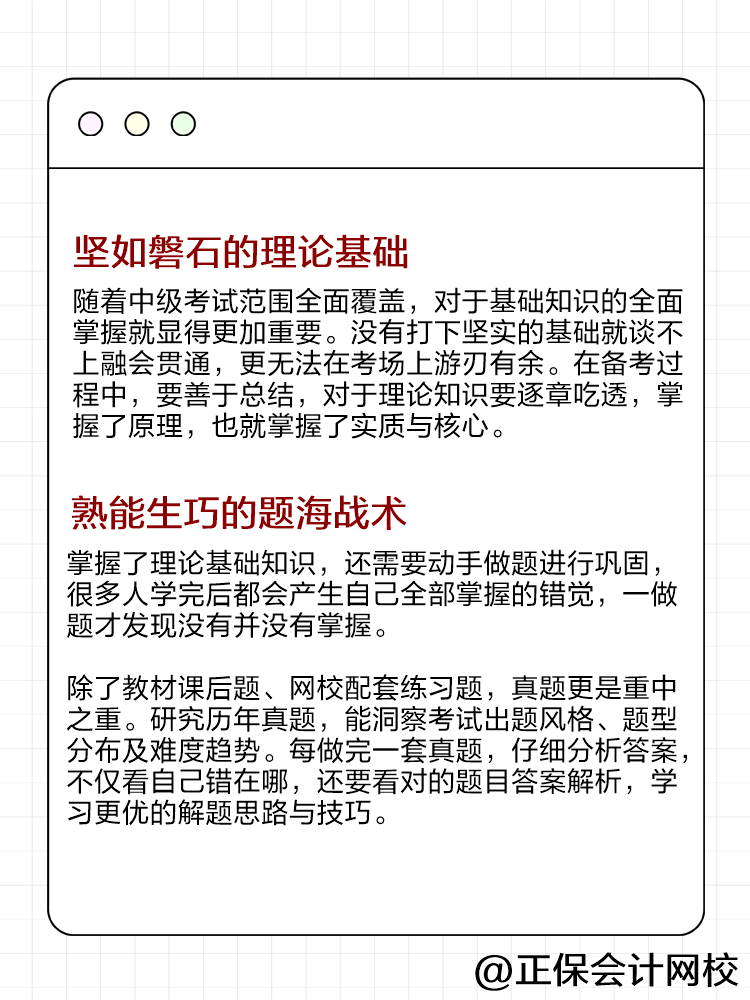 坚如磐石的理论基础

随着中级考试范围全面覆盖，对于基础知识的全面掌握就显得更加重要。没有打下坚实的基础就谈不上融会贯通，更无法在考场上游刃有余。在备考过程中，要善于总结，对于理论知识要逐章吃透，掌握了原理，也就掌握了实质与核心。

熟能生巧的题海战术

掌握了理论基础知识，还需要动手做题进行巩固，很多人学完后都会产生自己全部掌握的错觉，一做题才发现没有并没有掌握。

除了教材课后题、网校配套练习题，真题更是重中之重。研究历年真题，能洞察考试出题风格、题型分布及难度趋势。每做完一套真题，仔细分析答案，不仅看自己错在哪，还要看对的题目答案解析，学习更优的解题思路与技巧。

@正保会计网校